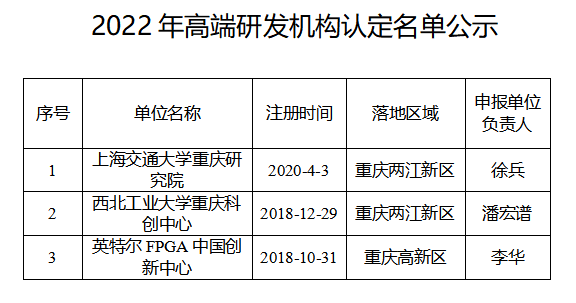 2022 年高端研发机构认定名单公示

| 序号 | 单位名称 | 注册时间 | 落地区域 | 申报单位负责人 |
|---|---|---|---|---|
| 1 | 上海交通大学重庆研究院 | 2020-4-3 | 重庆两江新区 | 徐兵 |
| 2 | 西北工业大学重庆科创中心 | 2018-12-29 | 重庆两江新区 | 潘宏谱 |
| 3 | 英特尔 FPGA 中国创新中心 | 2018-10-31 | 重庆高新区 | 李华 |